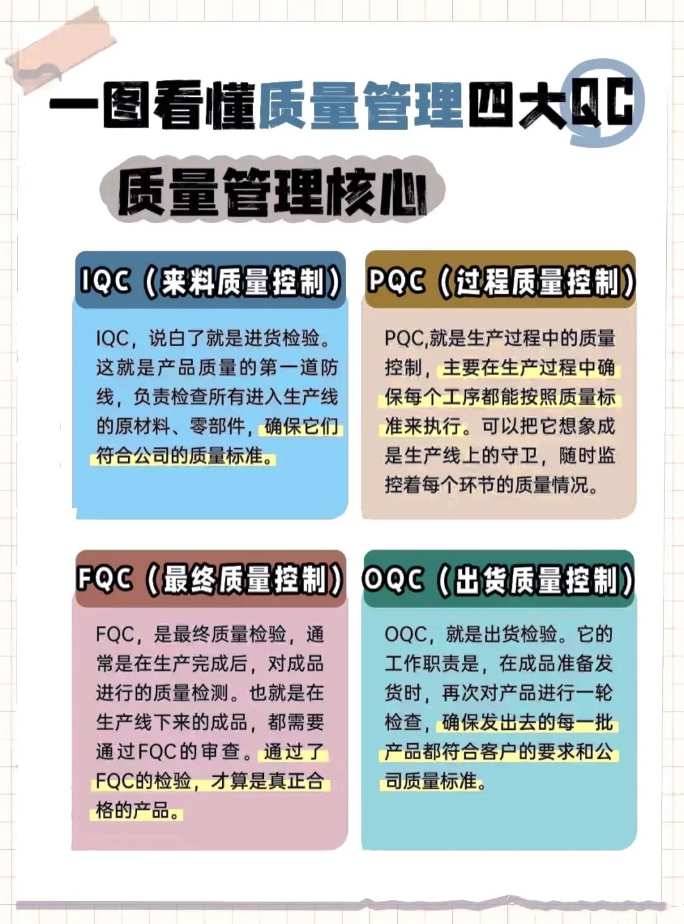 一图看懂质量管理四大QC

质量管理核心

IQC（来料质量控制）

IQC，说白了就是进货检验。这就是产品质量的第一道防线，负责检查所有进入生产线的原材料、零部件，确保它们符合公司的质量标准。

PQC（过程质量控制）

PQC,就是生产过程中的质量控制，主要在生产过程中确保每个工序都能按照质量标准来执行。可以把它想象成是生产线上的守卫，随时监控着每个环节的质量情况。

FQC（最终质量控制）

FQC，是最终质量检验，通常是在生产完成后，对成品进行的质量检测。也就是在生产线下来的成品，都需要通过FQC的审查。通过了FQC的检验，才算是真正合格的产品。

OQC（出货质量控制）

OQC，就是出货检验。它的工作职责是，在成品准备发货时，再次对产品进行一轮检查，确保发出去的每一批产品都符合客户的要求和公司质量标准。